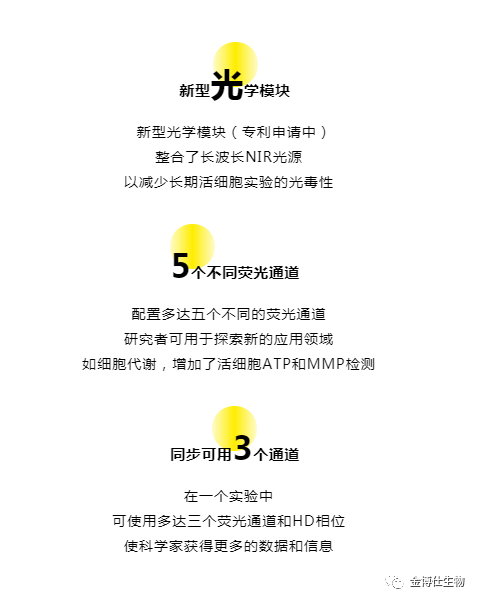 新型光学模块

新型光学模块（专利申请中）
整合了长波长NIR光源
以减少长期活细胞实验的光毒性

5个不同荧光通道

配置多达五个不同的荧光通道
研究者可用于探索新的应用领域
如细胞代谢，增加了活细胞ATP和MMP检测

同步可用3个通道

在一个实验中
可使用多达三个荧光通道和HD相位
使科学家获得更多的数据和信息

金博仕生物